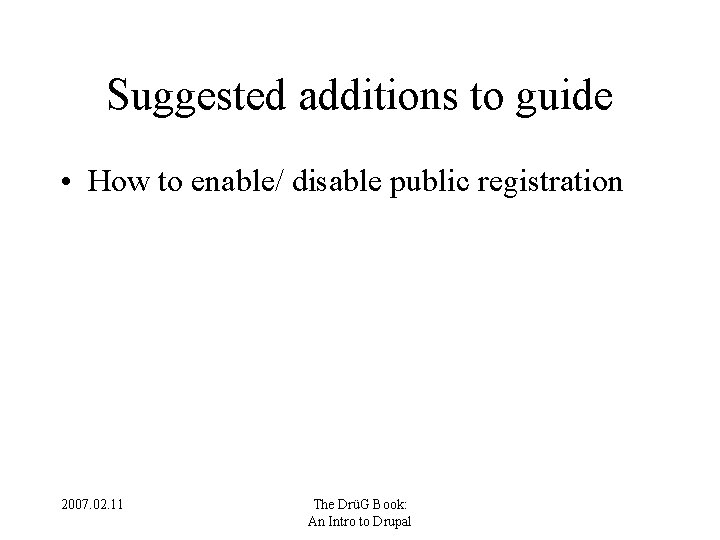 Suggested additions to guide

• How to enable/ disable public registration

2007.02.11

The DrüG Book:
An Intro to Drupal